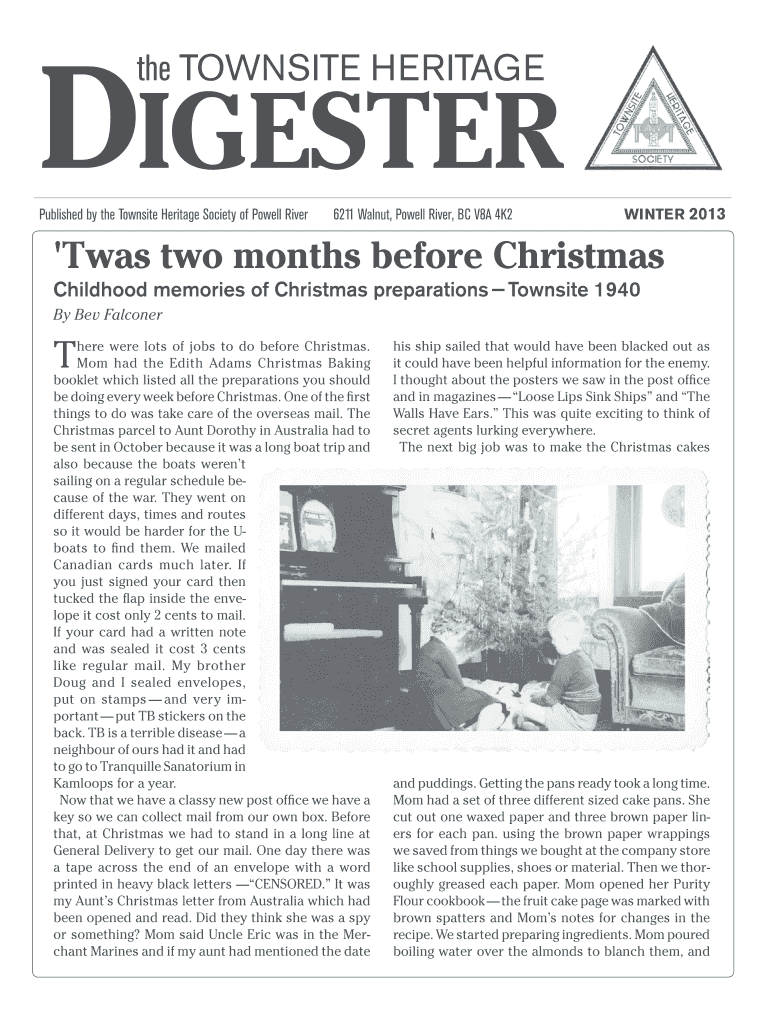 the TOWNSITE HERITAGE
DIGESTER

TOWNSITE HERITAGE SOCIETY

Published by the Townsite Heritage Society of Powell River 6211 Walnut, Powell River, BC V8A 4K2 WINTER 2013

'Twas two months before Christmas

Childhood memories of Christmas preparations—Townsite 1940

By Bev Falconer

There were lots of jobs to do before Christmas. Mom had the Edith Adams Christmas Baking booklet which listed all the preparations you should be doing every week before Christmas. One of the first things to do was take care of the overseas mail. The Christmas parcel to Aunt Dorothy in Australia had to be sent in October because it was a long boat trip and also because the boats weren't sailing on a regular schedule because of the war. They went on different days, times and routes so it would be harder for the U-boats to find them. We mailed Canadian cards much later. If you just signed your card then tucked the flap inside the envelope it cost only 2 cents to mail. If your card had a written note and was sealed it cost 3 cents like regular mail. My brother Doug and I sealed envelopes, put on stamps—and very important—put TB stickers on the back. TB is a terrible disease—a neighbour of ours had it and had to go to Tranquille Sanatorium in Kamloops for a year.

Now that we have a classy new post office we have a key so we can collect mail from our own box. Before that, at Christmas we had to stand in a long line at General Delivery to get our mail. One day there was a tape across the end of an envelope with a word printed in heavy black letters —"CENSORED." It was my Aunt's Christmas letter from Australia which had been opened and read. Did they think she was a spy or something? Mom said Uncle Eric was in the Merchant Marines and if my aunt had mentioned the date his ship sailed that would have been blacked out as it could have been helpful information for the enemy. I thought about the posters we saw in the post office and in magazines—"Loose Lips Sink Ships" and "The Walls Have Ears." This was quite exciting to think of secret agents lurking everywhere.

The next big job was to make the Christmas cakes and puddings. Getting the pans ready took a long time. Mom had a set of three different sized cake pans. She cut out one waxed paper and three brown paper liners for each pan. using the brown paper wrappings we saved from things we bought at the company store like school supplies, shoes or material. Then we thoroughly greased each paper. Mom opened her Purity Flour cookbook—the fruit cake page was marked with brown spatters and Mom's notes for changes in the recipe. We started preparing ingredients. Mom poured boiling water over the almonds to blanch them, and